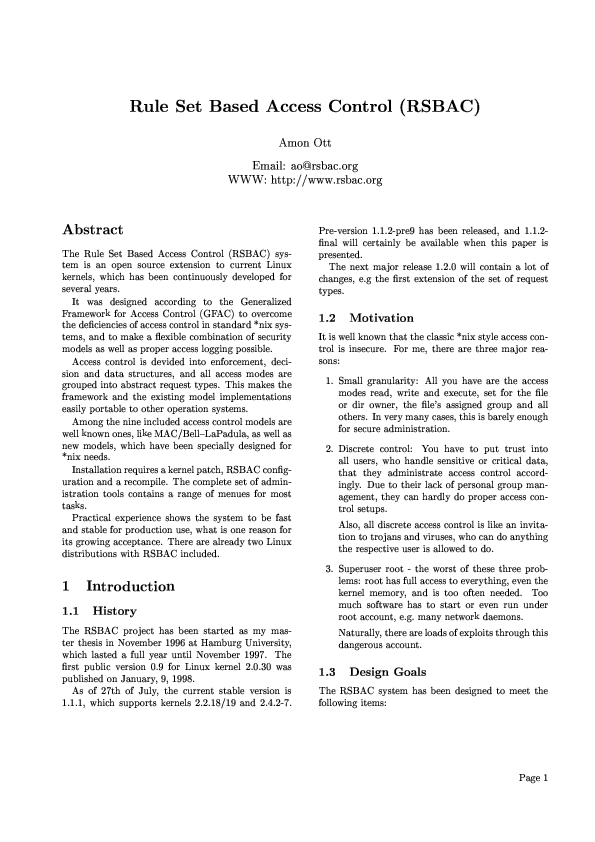 Rule Set Based Access Control (RSBAC)

Amon Ott

Email: ao@rsbac.org
WWW: http://www.rsbac.org

Abstract

The Rule Set Based Access Control (RSBAC) system is an open source extension to current Linux kernels, which has been continuously developed for several years.

It was designed according to the Generalized Framework for Access Control (GFAC) to overcome the deficiencies of access control in standard *nix systems, and to make a flexible combination of security models as well as proper access logging possible.

Access control is devided into enforcement, decision and data structures, and all access modes are grouped into abstract request types. This makes the framework and the existing model implementations easily portable to other operation systems.

Among the nine included access control models are well known ones, like MAC/Bell–LaPadula, as well as new models, which have been specially designed for *nix needs.

Installation requires a kernel patch, RSBAC configuration and a recompile. The complete set of administration tools contains a range of menues for most tasks.

Practical experience shows the system to be fast and stable for production use, what is one reason for its growing acceptance. There are already two Linux distributions with RSBAC included.

1 Introduction

1.1 History

The RSBAC project has been started as my master thesis in November 1996 at Hamburg University, which lasted a full year until November 1997. The first public version 0.9 for Linux kernel 2.0.30 was published on January, 9, 1998.

As of 27th of July, the current stable version is 1.1.1, which supports kernels 2.2.18/19 and 2.4.2-7. Pre-version 1.1.2-pre9 has been released, and 1.1.2-final will certainly be available when this paper is presented.

The next major release 1.2.0 will contain a lot of changes, e.g the first extension of the set of request types.

1.2 Motivation

It is well known that the classic *nix style access control is insecure. For me, there are three major reasons:

1. Small granularity: All you have are the access modes read, write and execute, set for the file or dir owner, the file's assigned group and all others. In very many cases, this is barely enough for secure administration.

2. Discrete control: You have to put trust into all users, who handle sensitive or critical data, that they administrate access control accordingly. Due to their lack of personal group management, they can hardly do proper access control setups.

Also, all discrete access control is like an invitation to trojans and viruses, who can do anything the respective user is allowed to do.

3. Superuser root - the worst of these three problems: root has full access to everything, even the kernel memory, and is too often needed. Too much software has to start or even run under root account, e.g. many network daemons.

Naturally, there are loads of exploits through this dangerous account.

1.3 Design Goals

The RSBAC system has been designed to meet the following items:

Page 1